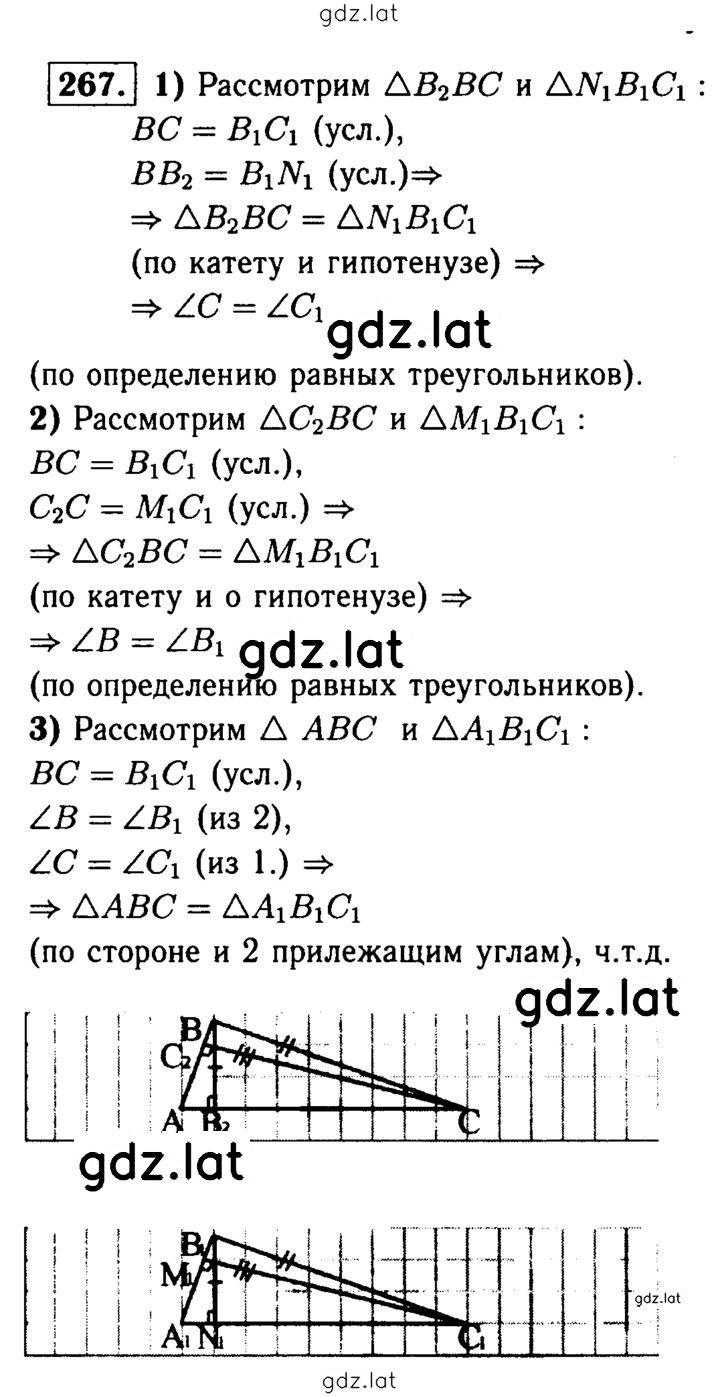 gdz.lat

267. 1) Рассмотрим $\triangle B_2BC$ и $\triangle N_1B_1C_1$ :
$BC = B_1C_1$ (усл.),
$BB_2 = B_1N_1$ (усл.)$\Rightarrow$
$\Rightarrow \triangle B_2BC = \triangle N_1B_1C_1$
(по катету и гипотенузе) $\Rightarrow$
$\Rightarrow \angle C = \angle C_1$ gdz.lat
(по определению равных треугольников).
2) Рассмотрим $\triangle C_2BC$ и $\triangle M_1B_1C_1$ :
$BC = B_1C_1$ (усл.),
$C_2C = M_1C_1$ (усл.) $\Rightarrow$
$\Rightarrow \triangle C_2BC = \triangle M_1B_1C_1$
(по катету и о гипотенузе) $\Rightarrow$
$\Rightarrow \angle B = \angle B_1$ gdz.lat
(по определению равных треугольников).
3) Рассмотрим $\triangle ABC$ и $\triangle A_1B_1C_1$ :
$BC = B_1C_1$ (усл.),
$\angle B = \angle B_1$ (из 2),
$\angle C = \angle C_1$ (из 1.) $\Rightarrow$
$\Rightarrow \triangle ABC = \triangle A_1B_1C_1$
(по стороне и 2 прилежащим углам), ч.т.д.

gdz.lat

B
$C_2$
A $B_2$ C

gdz.lat

$B_1$
$M_1$
$A_1$ $N_1$ $C_1$

gdz.lat

gdz.lat